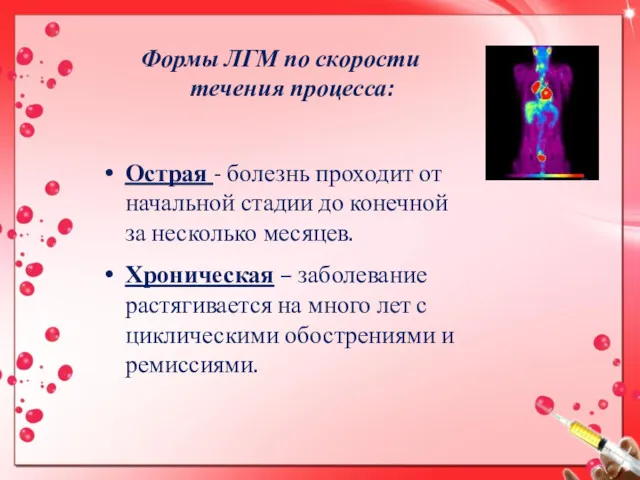 Формы ЛГМ по скорости течения процесса:

• Острая - болезнь проходит от начальной стадии до конечной за несколько месяцев.

• Хроническая – заболевание растягивается на много лет с циклическими обострениями и ремиссиями.